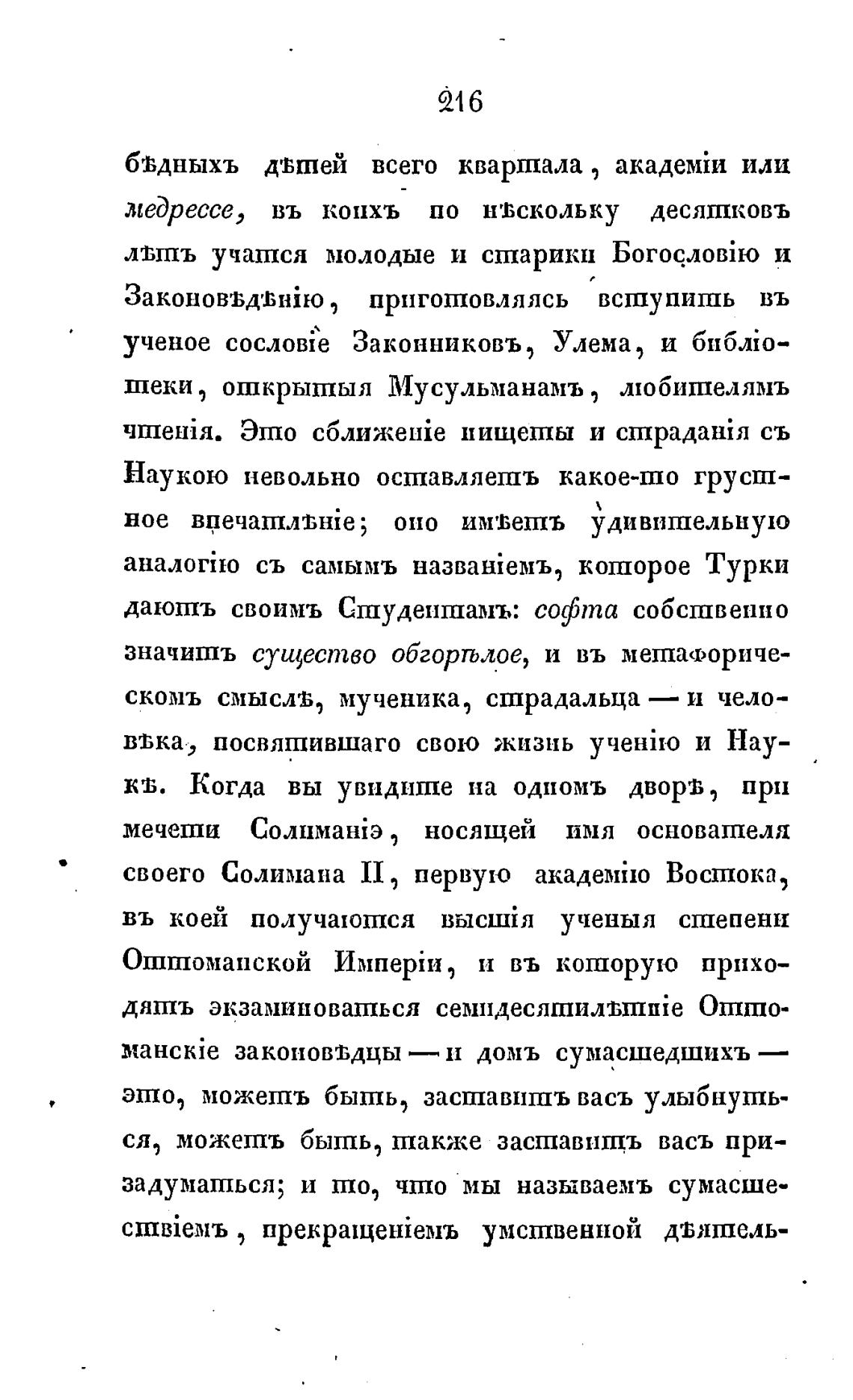 216

бѣдныхъ дѣтей всего квартала, академіи или медрессе, въ коихъ по нѣскольку десятковъ лѣтъ учатся молодые и старики Богословію и Законовѣдѣнію, приготовляясь вступить въ ученое сословіе Законниковъ, Улема, и библіотеки, открытыя Мусульманамъ, любителямъ чтенія. Это сближеніе нищеты и страданія съ Наукою невольно оставляетъ какое-то грустное впечатлѣніе; оно имѣетъ удивительную аналогію съ самымъ названіемъ, которое Турки даютъ своимъ Студентамъ: софта собственно значитъ существо обгорѣлое, и въ метафорическомъ смыслѣ, мученика, страдальца — и человѣка, посвятившаго свою жизнь ученію и Наукѣ. Когда вы увидите на одномъ дворѣ, при мечети Солиманіэ, носящей имя основателя своего Солимана II, первую академію Востока, въ коей получаются высшія ученыя степени Оттоманской Имперіи, и въ которую приходятъ экзаминоваться семидесятилѣтніе Оттоманскіе законовѣдцы — и домъ сумасшедшихъ — это, можетъ быть, заставитъ васъ улыбнуться, можетъ быть, также заставитъ васъ призадуматься; и то, что мы называемъ сумасшествіемъ, прекращеніемъ умственной дѣятель-